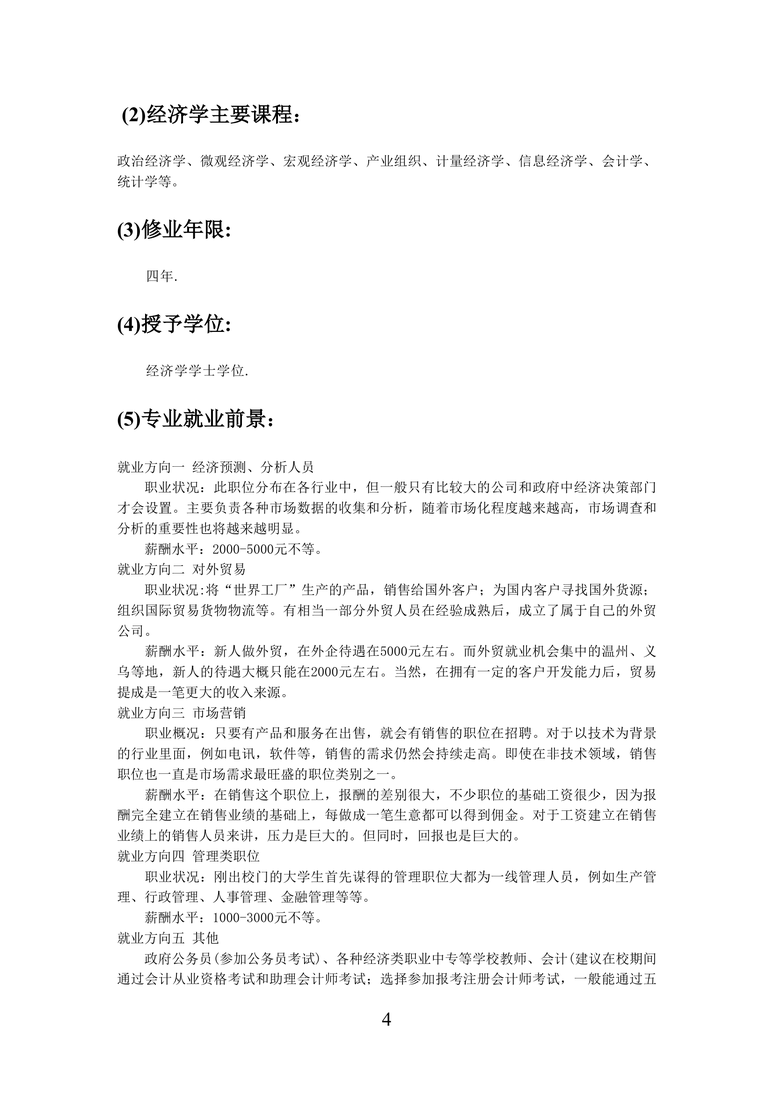 (2)经济学主要课程：

政治经济学、微观经济学、宏观经济学、产业组织、计量经济学、信息经济学、会计学、统计学等。

(3)修业年限:

四年.

(4)授予学位:

经济学学士学位.

(5)专业就业前景：

就业方向一 经济预测、分析人员

职业状况：此职位分布在各行业中，但一般只有比较大的公司和政府中经济决策部门才会设置。主要负责各种市场数据的收集和分析，随着市场化程度越来越高，市场调查和分析的重要性也将越来越明显。

薪酬水平：2000-5000元不等。

就业方向二 对外贸易

职业状况:将“世界工厂”生产的产品，销售给国外客户；为国内客户寻找国外货源；组织国际贸易货物物流等。有相当一部分外贸人员在经验成熟后，成立了属于自己的外贸公司。

薪酬水平：新人做外贸，在外企待遇在5000元左右。而外贸就业机会集中的温州、义乌等地，新人的待遇大概只能在2000元左右。当然，在拥有一定的客户开发能力后，贸易提成是一笔更大的收入来源。

就业方向三 市场营销

职业概况：只要有产品和服务在出售，就会有销售的职位在招聘。对于以技术为背景的行业里面，例如电讯，软件等，销售的需求仍然会持续走高。即使在非技术领域，销售职位也一直是市场需求最旺盛的职位类别之一。

薪酬水平：在销售这个职位上，报酬的差别很大，不少职位的基础工资很少，因为报酬完全建立在销售业绩的基础上，每做成一笔生意都可以得到佣金。对于工资建立在销售业绩上的销售人员来讲，压力是巨大的。但同时，回报也是巨大的。

就业方向四 管理类职位

职业状况：刚出校门的大学生首先谋得的管理职位大都为一线管理人员，例如生产管理、行政管理、人事管理、金融管理等等。

薪酬水平：1000-3000元不等。

就业方向五 其他

政府公务员(参加公务员考试)、各种经济类职业中专等学校教师、会计(建议在校期间通过会计从业资格考试和助理会计师考试；选择参加报考注册会计师考试，一般能通过五

4